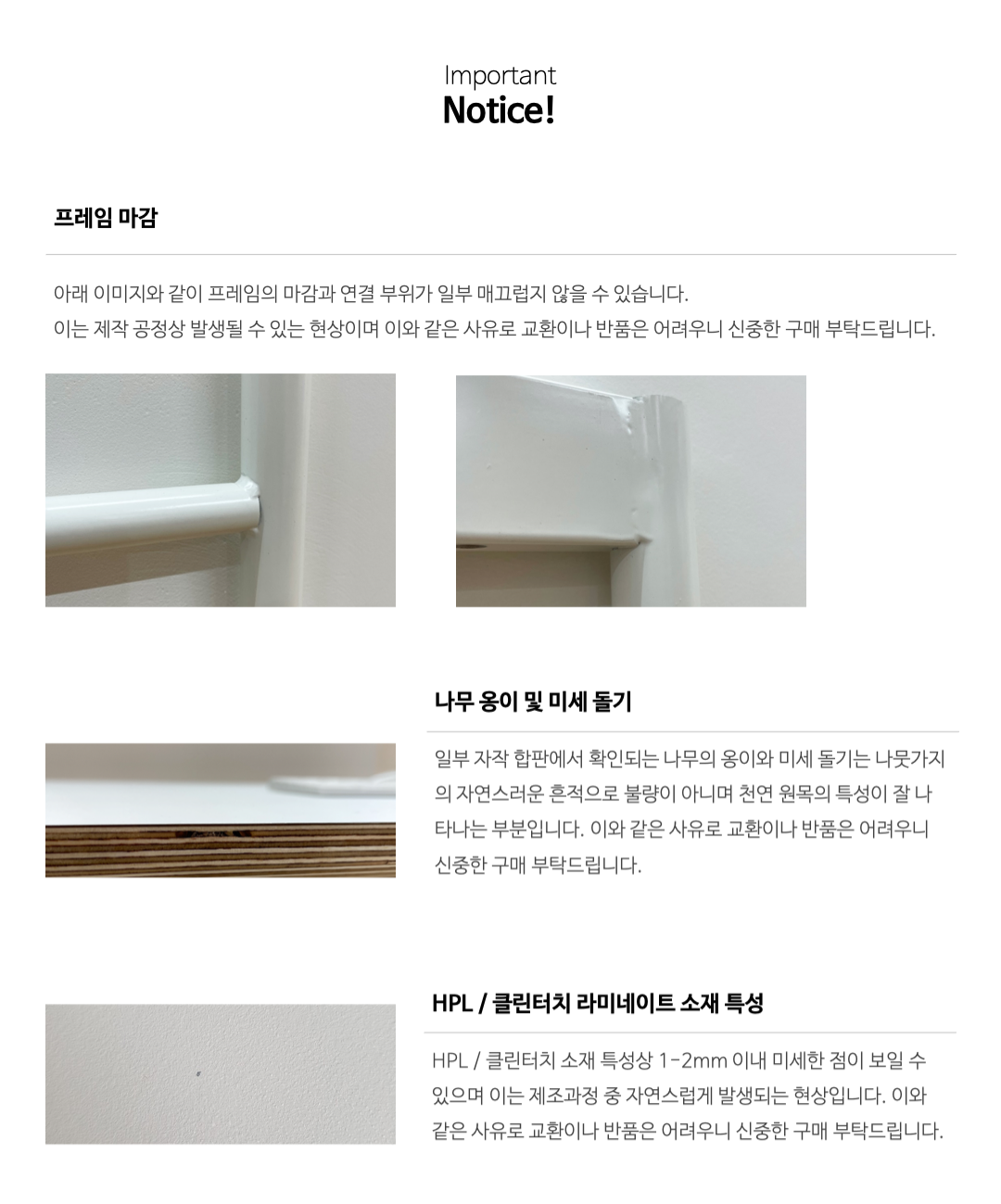 Important
Notice!

프레임 마감

아래 이미지와 같이 프레임의 마감과 연결 부위가 일부 매끄럽지 않을 수 있습니다.
이는 제작 공정상 발생될 수 있는 현상이며 이와 같은 사유로 교환이나 반품은 어려우니 신중한 구매 부탁드립니다.

나무 옹이 및 미세 돌기

일부 자작 합판에서 확인되는 나무의 옹이와 미세 돌기는 나뭇가지의 자연스러운 흔적으로 불량이 아니며 천연 원목의 특성이 잘 나타나는 부분입니다. 이와 같은 사유로 교환이나 반품은 어려우니 신중한 구매 부탁드립니다.

HPL / 클린터치 라미네이트 소재 특성

HPL / 클린터치 소재 특성상 1-2mm 이내 미세한 점이 보일 수 있으며 이는 제조과정 중 자연스럽게 발생되는 현상입니다. 이와 같은 사유로 교환이나 반품은 어려우니 신중한 구매 부탁드립니다.